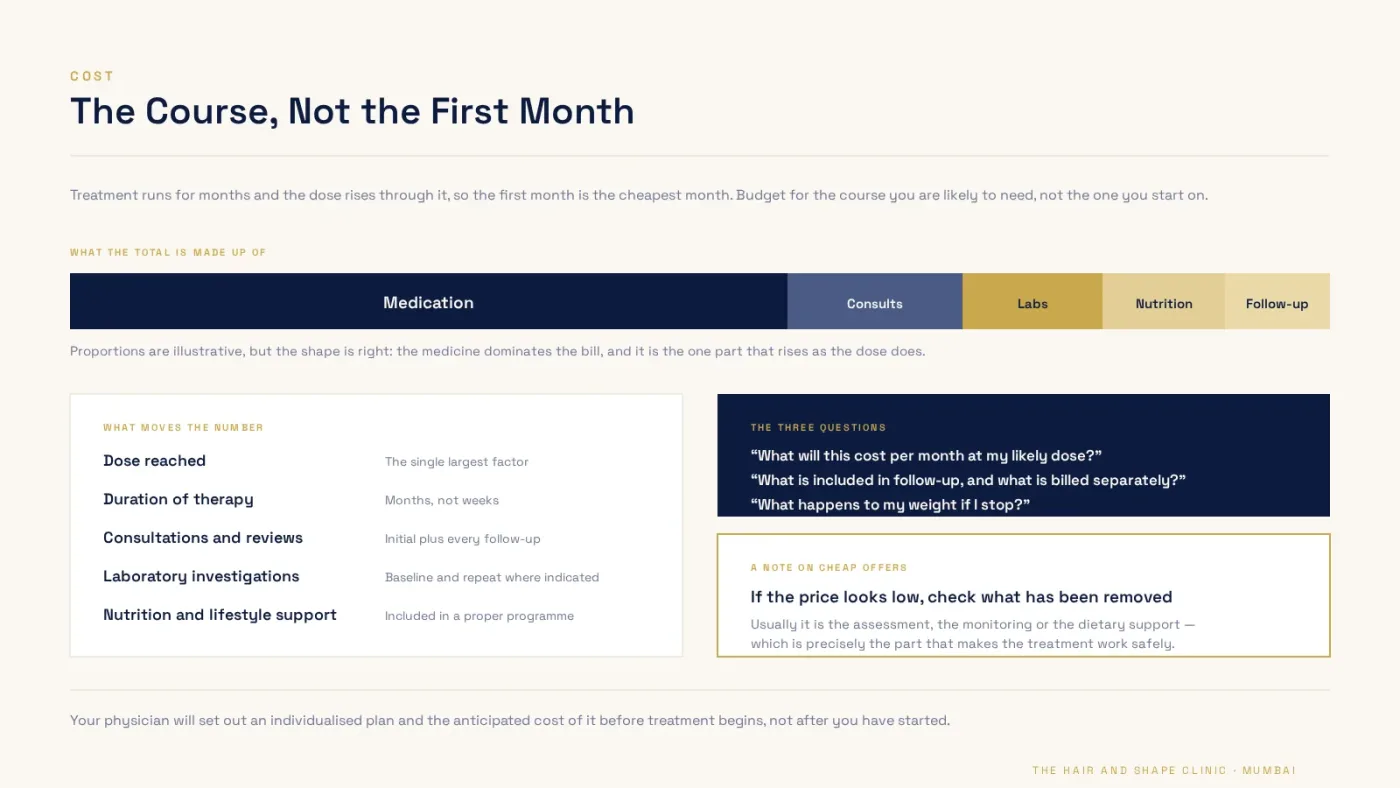 COST

The Course, Not the First Month

Treatment runs for months and the dose rises through it, so the first month is the cheapest month. Budget for the course you are likely to need, not the one you start on.

WHAT THE TOTAL IS MADE UP OF

Medication

Consults

Labs

Nutrition

Follow-up

Proportions are illustrative, but the shape is right: the medicine dominates the bill, and it is the one part that rises as the dose does.

WHAT MOVES THE NUMBER

Dose reached
The single largest factor

Duration of therapy
Months, not weeks

Consultations and reviews
Initial plus every follow-up

Laboratory investigations
Baseline and repeat where indicated

Nutrition and lifestyle support
Included in a proper programme

THE THREE QUESTIONS

"What will this cost per month at my likely dose?"
"What is included in follow-up, and what is billed separately?"
"What happens to my weight if I stop?"

A NOTE ON CHEAP OFFERS

If the price looks low, check what has been removed

Usually it is the assessment, the monitoring or the dietary support — which is precisely the part that makes the treatment work safely.

Your physician will set out an individualised plan and the anticipated cost of it before treatment begins, not after you have started.

THE HAIR AND SHAPE CLINIC · MUMBAI